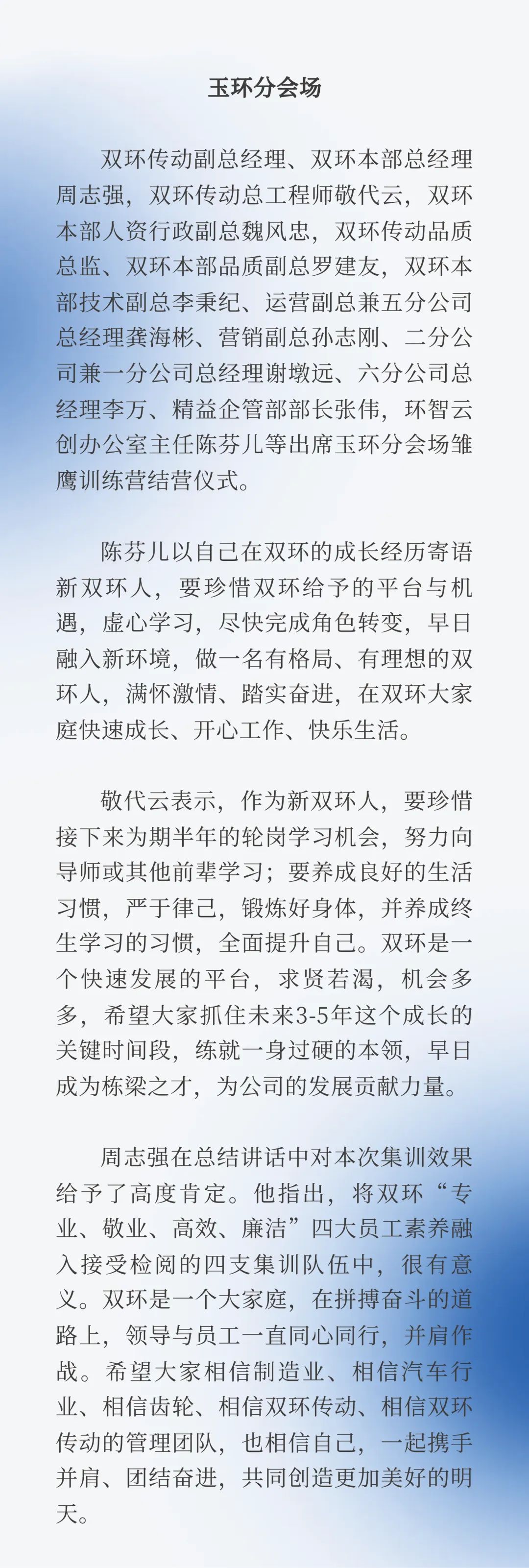 玉环分会场

双环传动副总经理、双环本部总经理周志强，双环传动总工程师敬代云，双环本部人资行政副总魏风忠，双环传动品质总监、双环本部品质副总罗建友，双环本部技术副总李秉纪、运营副总兼五分公司总经理龚海彬、营销副总孙志刚、二分公司兼一分公司总经理谢墩远、六分公司总经理李万、精益企管部部长张伟，环智云创办公室主任陈芬儿等出席玉环分会场雏鹰训练营结营仪式。

陈芬儿以自己在双环的成长经历寄语新双环人，要珍惜双环给予的平台与机遇，虚心学习，尽快完成角色转变，早日融入新环境，做一名有格局、有理想的双环人，满怀激情、踏实奋进，在双环大家庭快速成长、开心工作、快乐生活。

敬代云表示，作为新双环人，要珍惜接下来为期半年的轮岗学习机会，努力向导师或其他前辈学习；要养成良好的生活习惯，严于律己，锻炼好身体，并养成终生学习的习惯，全面提升自己。双环是一个快速发展的平台，求贤若渴，机会多多，希望大家抓住未来3-5年这个成长的关键时间段，练就一身过硬的本领，早日成为栋梁之才，为公司的发展贡献力量。

周志强在总结讲话中对本次集训效果给予了高度肯定。他指出，将双环“专业、敬业、高效、廉洁”四大员工素养融入接受检阅的四支集训队伍中，很有意义。双环是一个大家庭，在拼搏奋斗的道路上，领导与员工一直同心同行，并肩作战。希望大家相信制造业、相信汽车行业、相信齿轮、相信双环传动、相信双环传动的管理团队，也相信自己，一起携手并肩、团结奋进，共同创造更加美好的明天。